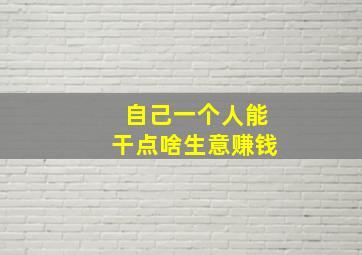 自己一个人能
干点啥生意赚钱